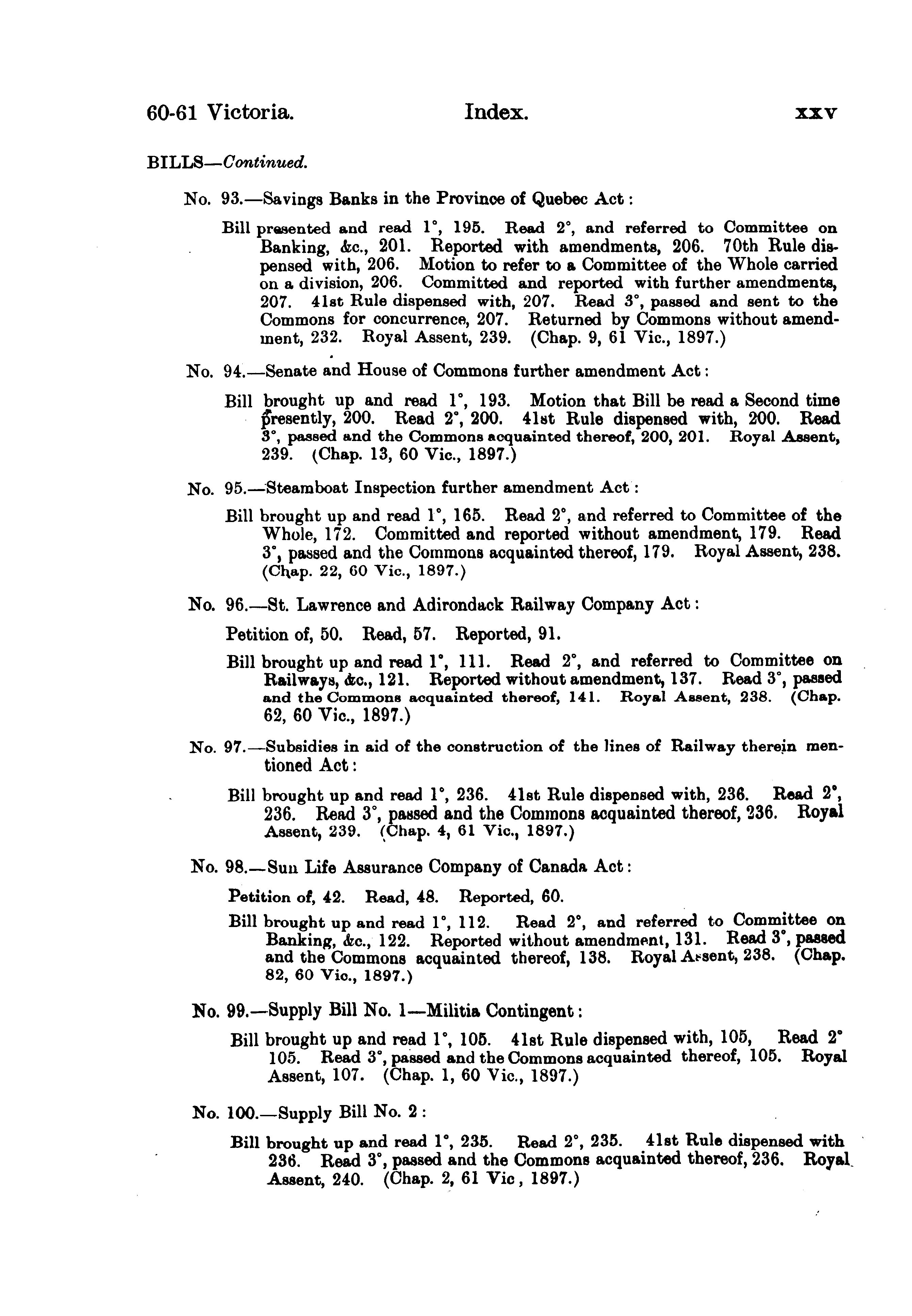 60-61 Victoria. Index. xxv

BILLS—Continued.

No. 93.—Savings Banks in the Province of Quebec Act:

Bill presented and read 1°, 195. Read 2°, and referred to Committee on Banking, &c., 201. Reported with amendments, 206. 70th Rule dispensed with, 206. Motion to refer to a Committee of the Whole carried on a division, 206. Committed and reported with further amendments, 207. 41st Rule dispensed with, 207. Read 3°, passed and sent to the Commons for concurrence, 207. Returned by Commons without amendment, 232. Royal Assent, 239. (Chap. 9, 61 Vic., 1897.)

No. 94.—Senate and House of Commons further amendment Act:

Bill brought up and read 1°, 193. Motion that Bill be read a Second time presently, 200. Read 2°, 200. 41st Rule dispensed with, 200. Read 3°, passed and the Commons acquainted thereof, 200, 201. Royal Assent, 239. (Chap. 13, 60 Vic., 1897.)

No. 95.—Steamboat Inspection further amendment Act:

Bill brought up and read 1°, 165. Read 2°, and referred to Committee of the Whole, 172. Committed and reported without amendment, 179. Read 3°, passed and the Commons acquainted thereof, 179. Royal Assent, 238. (Chap. 22, 60 Vic., 1897.)

No. 96.—St. Lawrence and Adirondack Railway Company Act:

Petition of, 50. Read, 57. Reported, 91.

Bill brought up and read 1°, 111. Read 2°, and referred to Committee on Railways, &c., 121. Reported without amendment, 137. Read 3°, passed and the Commons acquainted thereof, 141. Royal Assent, 238. (Chap. 62, 60 Vic., 1897.)

No. 97.—Subsidies in aid of the construction of the lines of Railway therein mentioned Act:

Bill brought up and read 1°, 236. 41st Rule dispensed with, 236. Read 2°, 236. Read 3°, passed and the Commons acquainted thereof, 236. Royal Assent, 239. (Chap. 4, 61 Vic., 1897.)

No. 98.—Sun Life Assurance Company of Canada Act:

Petition of, 42. Read, 48. Reported, 60.

Bill brought up and read 1°, 112. Read 2°, and referred to Committee on Banking, &c., 122. Reported without amendment, 131. Read 3°, passed and the Commons acquainted thereof, 138. Royal Assent, 238. (Chap. 82, 60 Vic., 1897.)

No. 99.—Supply Bill No. 1—Militia Contingent:

Bill brought up and read 1°, 105. 41st Rule dispensed with, 105, Read 2° 105. Read 3°, passed and the Commons acquainted thereof, 105. Royal Assent, 107. (Chap. 1, 60 Vic., 1897.)

No. 100.—Supply Bill No. 2:

Bill brought up and read 1°, 235. Read 2°, 235. 41st Rule dispensed with 236. Read 3°, passed and the Commons acquainted thereof, 236. Royal Assent, 240. (Chap. 2, 61 Vic, 1897.)